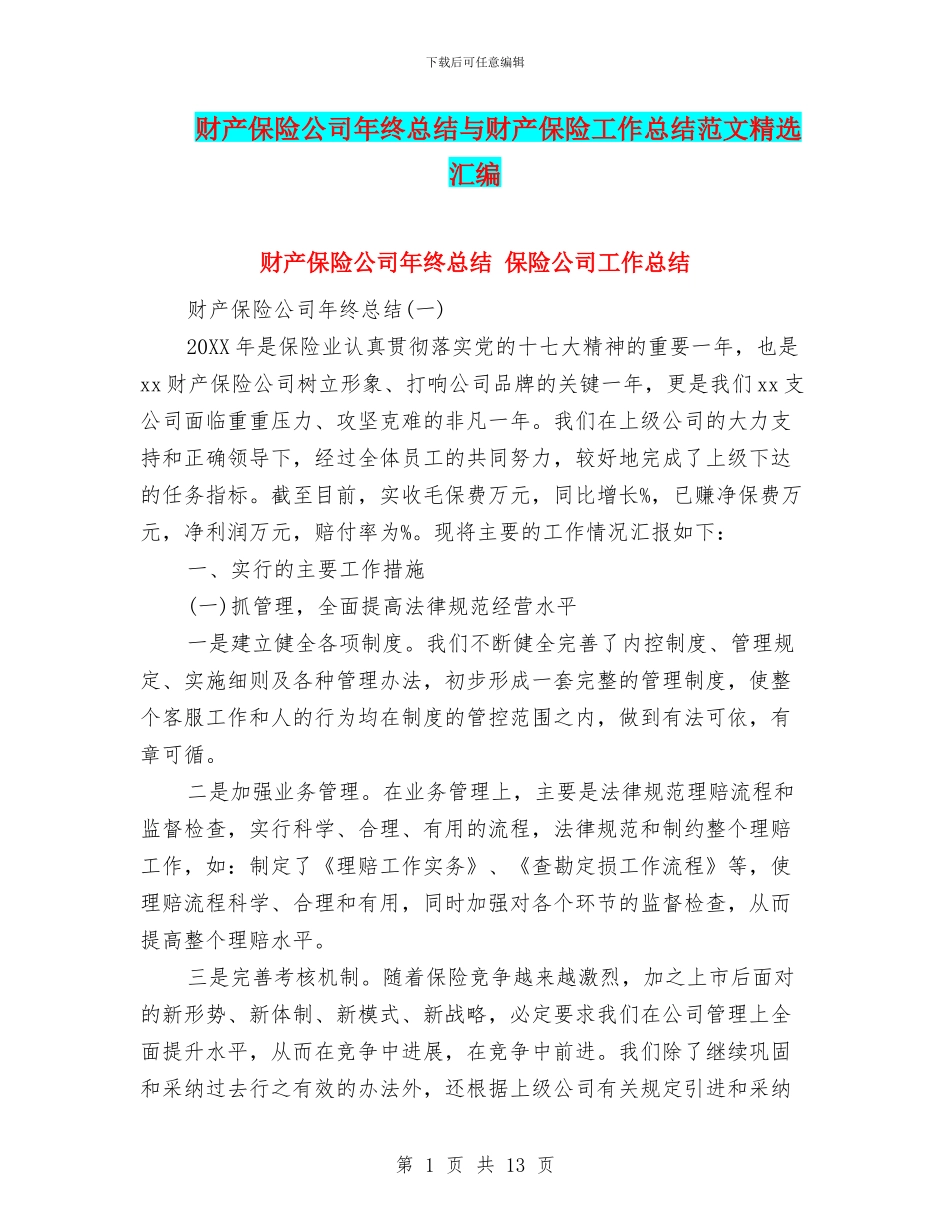 下载后可任意编辑

财产保险公司年终总结与财产保险工作总结范文精选汇编

财产保险公司年终总结 保险公司工作总结

财产保险公司年终总结(一)

20XX 年是保险业认真贯彻落实党的十七大精神的重要一年，也是 xx 财产保险公司树立形象、打响公司品牌的关键一年，更是我们 xx 支公司面临重重压力、攻坚克难的非凡一年。我们在上级公司的大力支持和正确领导下，经过全体员工的共同努力，较好地完成了上级下达的任务指标。截至目前，实收毛保费万元，同比增长%，已赚净保费万元，净利润万元，赔付率为%。现将主要的工作情况汇报如下：

一、实行的主要工作措施

(一)抓管理，全面提高法律规范经营水平

一是建立健全各项制度。我们不断健全完善了内控制度、管理规定、实施细则及各种管理办法，初步形成一套完整的管理制度，使整个客服工作和人的行为均在制度的管控范围之内，做到有法可依，有章可循。

二是加强业务管理。在业务管理上，主要是法律规范理赔流程和监督检查，实行科学、合理、有用的流程，法律规范和制约整个理赔工作，如：制定了《理赔工作实务》、《查勘定损工作流程》等，使理赔流程科学、合理和有用，同时加强对各个环节的监督检查，从而提高整个理赔水平。

三是完善考核机制。随着保险竞争越来越激烈，加之上市后面对的新形势、新体制、新模式、新战略，必定要求我们在公司管理上全面提升水平，从而在竞争中进展，在竞争中前进。我们除了继续巩固和采纳过去行之有效的办法外，还根据上级公司有关规定引进和采纳

第 1 页 共 13 页